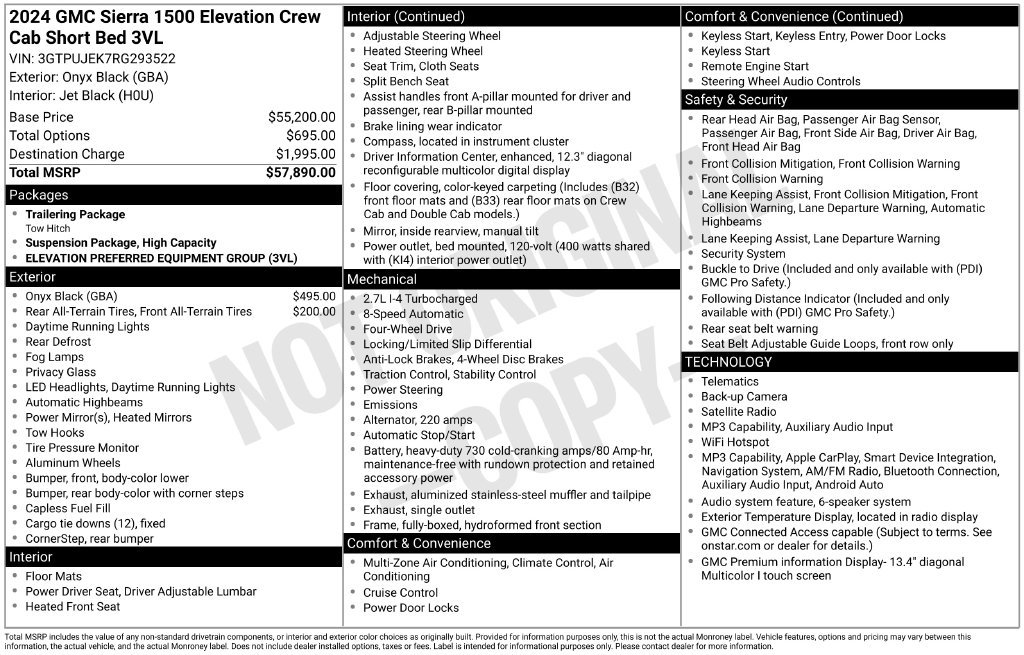 2024 GMC Sierra 1500 Elevation Crew Cab Short Bed 3VL

VIN: 3GTPUJEK7RG293522
Exterior: Onyx Black (GBA)
Interior: Jet Black (H0U)

Base Price $55,200.00
Total Options $695.00
Destination Charge $1,995.00
Total MSRP $57,890.00

Packages

• Trailering Package
Tow Hitch
• Suspension Package, High Capacity
• ELEVATION PREFERRED EQUIPMENT GROUP (3VL)

Exterior

• Onyx Black (GBA) $495.00
• Rear All-Terrain Tires, Front All-Terrain Tires $200.00
• Daytime Running Lights
• Rear Defrost
• Fog Lamps
• Privacy Glass
• LED Headlights, Daytime Running Lights
• Automatic Highbeams
• Power Mirror(s), Heated Mirrors
• Tow Hooks
• Tire Pressure Monitor
• Aluminum Wheels
• Bumper, front, body-color lower
• Bumper, rear body-color with corner steps
• Capless Fuel Fill
• Cargo tie downs (12), fixed
• CornerStep, rear bumper

Interior

• Floor Mats
• Power Driver Seat, Driver Adjustable Lumbar
• Heated Front Seat

Interior (Continued)

• Adjustable Steering Wheel
• Heated Steering Wheel
• Seat Trim, Cloth Seats
• Split Bench Seat
• Assist handles front A-pillar mounted for driver and passenger, rear B-pillar mounted
• Brake lining wear indicator
• Compass, located in instrument cluster
• Driver Information Center, enhanced, 12.3" diagonal reconfigurable multicolor digital display
• Floor covering, color-keyed carpeting (Includes (B32) front floor mats and (B33) rear floor mats on Crew Cab and Double Cab models.)
• Mirror, inside rearview, manual tilt
• Power outlet, bed mounted, 120-volt (400 watts shared with (KI4) interior power outlet)

Mechanical

• 2.7L I-4 Turbocharged
• 8-Speed Automatic
• Four-Wheel Drive
• Locking/Limited Slip Differential
• Anti-Lock Brakes, 4-Wheel Disc Brakes
• Traction Control, Stability Control
• Power Steering
• Emissions
• Alternator, 220 amps
• Automatic Stop/Start
• Battery, heavy-duty 730 cold-cranking amps/80 Amp-hr, maintenance-free with rundown protection and retained accessory power
• Exhaust, aluminized stainless-steel muffler and tailpipe
• Exhaust, single outlet
• Frame, fully-boxed, hydroformed front section

Comfort & Convenience

• Multi-Zone Air Conditioning, Climate Control, Air Conditioning
• Cruise Control
• Power Door Locks

Comfort & Convenience (Continued)

• Keyless Start, Keyless Entry, Power Door Locks
• Keyless Start
• Remote Engine Start
• Steering Wheel Audio Controls

Safety & Security

• Rear Head Air Bag, Passenger Air Bag Sensor, Passenger Air Bag, Front Side Air Bag, Driver Air Bag, Front Head Air Bag
• Front Collision Mitigation, Front Collision Warning
• Front Collision Warning
• Lane Keeping Assist, Front Collision Mitigation, Front Collision Warning, Lane Departure Warning, Automatic Highbeams
• Lane Keeping Assist, Lane Departure Warning
• Security System
• Buckle to Drive (Included and only available with (PDI) GMC Pro Safety.)
• Following Distance Indicator (Included and only available with (PDI) GMC Pro Safety.)
• Rear seat belt warning
• Seat Belt Adjustable Guide Loops, front row only

TECHNOLOGY

• Telematics
• Back-up Camera
• Satellite Radio
• MP3 Capability, Auxiliary Audio Input
• WiFi Hotspot
• MP3 Capability, Apple CarPlay, Smart Device Integration, Navigation System, AM/FM Radio, Bluetooth Connection, Auxiliary Audio Input, Android Auto
• Audio system feature, 6-speaker system
• Exterior Temperature Display, located in radio display
• GMC Connected Access capable (Subject to terms. See onstar.com or dealer for details.)
• GMC Premium information Display- 13.4" diagonal Multicolor I touch screen

Total MSRP includes the value of any non-standard drivetrain components, or interior and exterior color choices as originally built. Provided for information purposes only, this is not the actual Monroney label. Vehicle features, options and pricing may vary between this information, the actual vehicle, and the actual Monroney label. Does not include dealer installed options, taxes or fees. Label is intended for informational purposes only. Please contact dealer for more information.

NOT ORIGINAL COPY